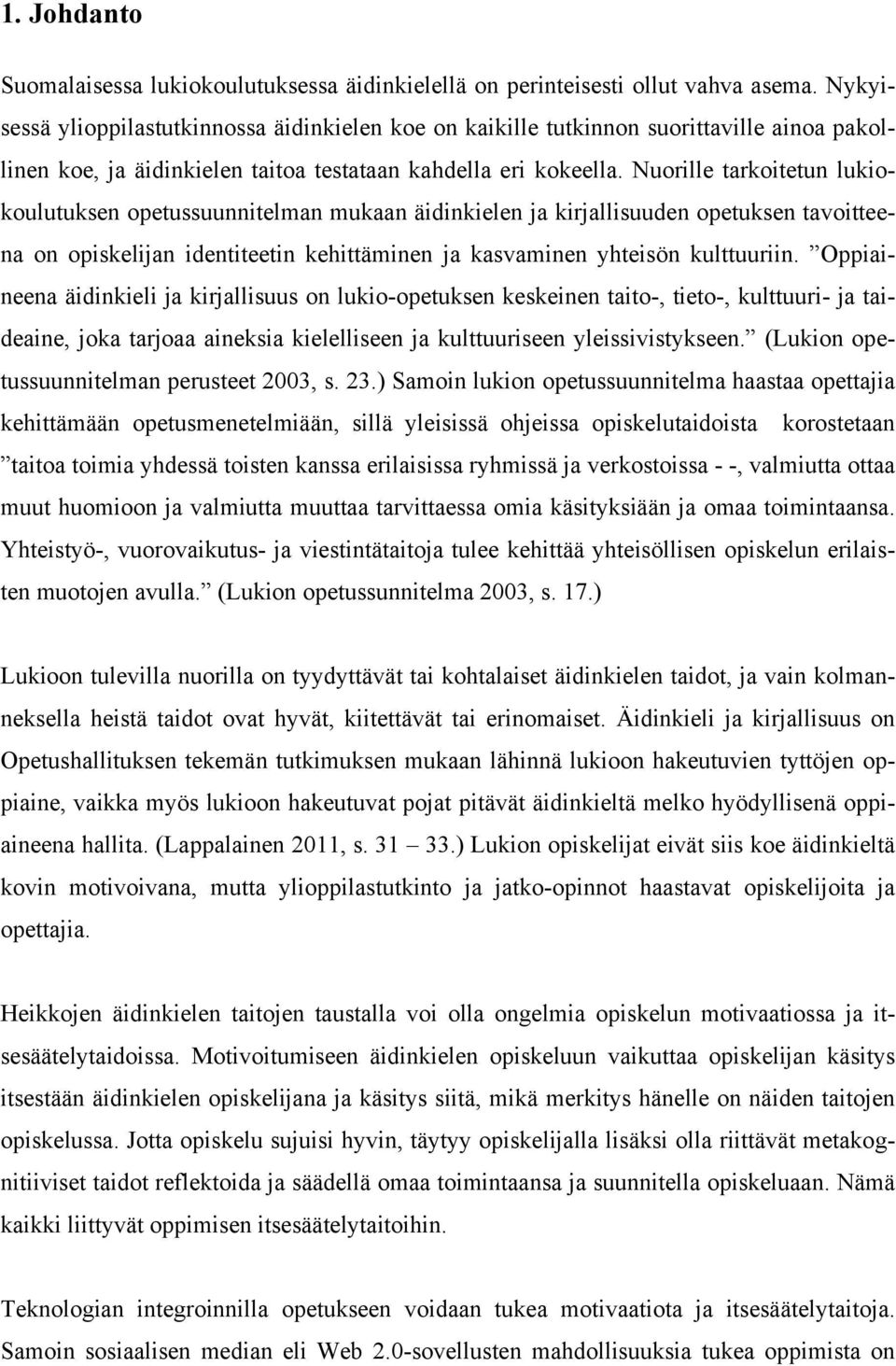 1. Johdanto

Suomalaisessa lukiokoulutuksessa äidinkielellä on perinteisesti ollut vahva asema. Nykyisessä ylioppilastutkinnossa äidinkielen koe on kaikille tutkinnon suorittaville ainoa pakollinen koe, ja äidinkielen taitoa testataan kahdella eri kokeella. Nuorille tarkoitetun lukiokoulutuksen opetussuunnitelman mukaan äidinkielen ja kirjallisuuden opetuksen tavoitteena on opiskelijan identiteetin kehittäminen ja kasvaminen yhteisön kulttuuriin. ”Oppiaineena äidinkieli ja kirjallisuus on lukio-opetuksen keskeinen taito-, tieto-, kulttuuri- ja taideaine, joka tarjoaa aineksia kielelliseen ja kulttuuriseen yleissivistykseen.” (Lukion opetussuunnitelman perusteet 2003, s. 23.) Samoin lukion opetussuunnitelma haastaa opettajia kehittämään opetusmenetelmiään, sillä yleisissä ohjeissa opiskelutaidoista korostetaan ”taitoa toimia yhdessä toisten kanssa erilaisissa ryhmissä ja verkostoissa - -, valmiutta ottaa muut huomioon ja valmiutta muuttaa tarvittaessa omia käsityksiään ja omaa toimintaansa. Yhteistyö-, vuorovaikutus- ja viestintätaitoja tulee kehittää yhteisöllisen opiskelun erilaisten muotojen avulla.” (Lukion opetussunnitelma 2003, s. 17.)

Lukioon tulevilla nuorilla on tyydyttävät tai kohtalaiset äidinkielen taidot, ja vain kolmanneksella heistä taidot ovat hyvät, kiitettävät tai erinomaiset. Äidinkieli ja kirjallisuus on Opetushallituksen tekemän tutkimuksen mukaan lähinnä lukioon hakeutuvien tyttöjen oppiaine, vaikka myös lukioon hakeutuvat pojat pitävät äidinkieltä melko hyödyllisenä oppiaineena hallita. (Lappalainen 2011, s. 31 – 33.) Lukion opiskelijat eivät siis koe äidinkieltä kovin motivoivana, mutta ylioppilastutkinto ja jatko-opinnot haastavat opiskelijoita ja opettajia.

Heikkojen äidinkielen taitojen taustalla voi olla ongelmia opiskelun motivaatiossa ja itsesäätelytaidoissa. Motivoitumiseen äidinkielen opiskeluun vaikuttaa opiskelijan käsitys itsestään äidinkielen opiskelijana ja käsitys siitä, mikä merkitys hänelle on näiden taitojen opiskelussa. Jotta opiskelu sujuisi hyvin, täytyy opiskelijalla lisäksi olla riittävät metakognitiiviset taidot reflektoida ja säädellä omaa toimintaansa ja suunnitella opiskeluaan. Nämä kaikki liittyvät oppimisen itsesäätelytaitoihin.

Teknologian integroinnilla opetukseen voidaan tukea motivaatiota ja itsesäätelytaitoja. Samoin sosiaalisen median eli Web 2.0-sovellusten mahdollisuuksia tukea oppimista on